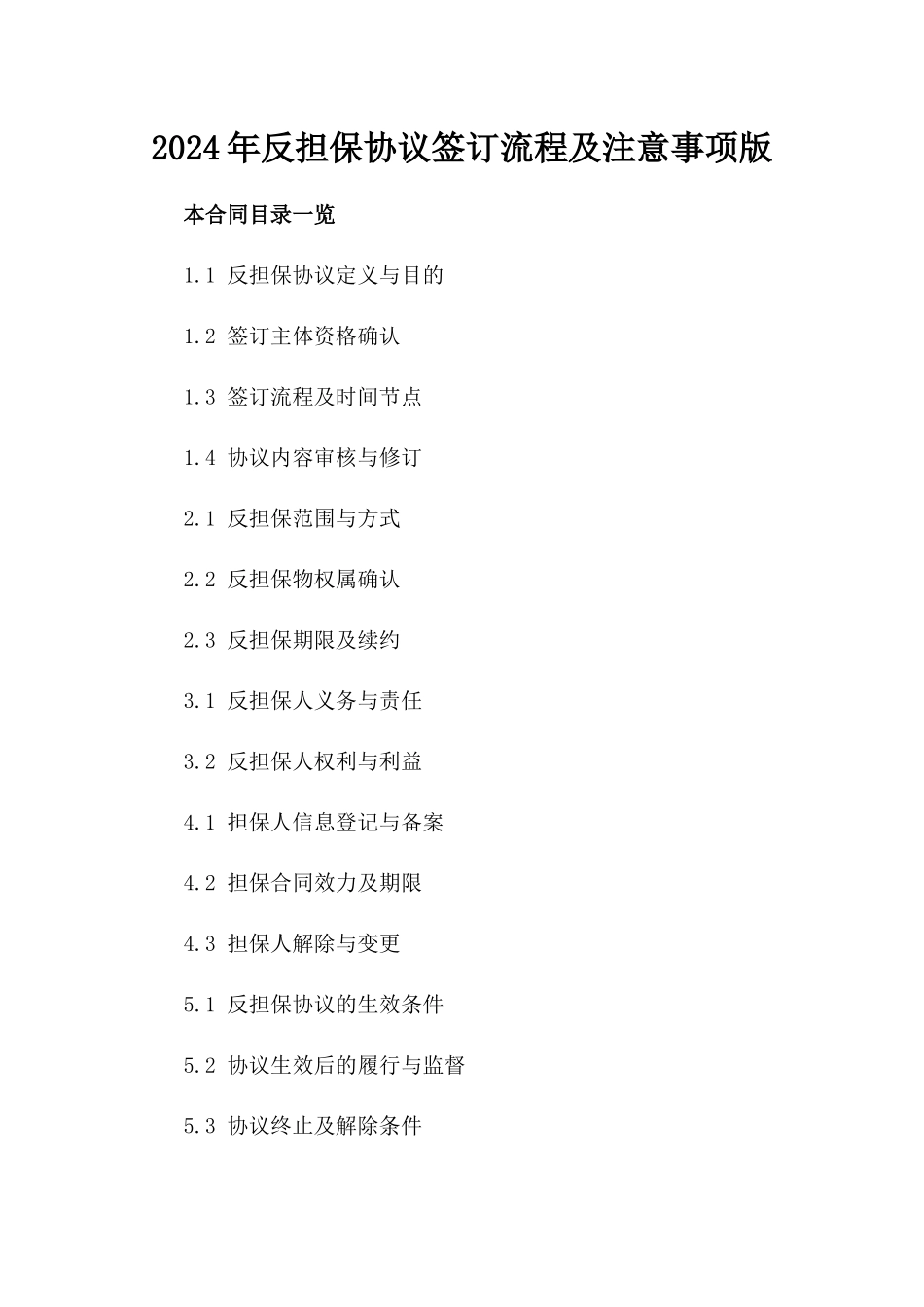 2024年反担保协议签订流程及注意事项版

本合同目录一览

1.1 反担保协议定义与目的

1.2 签订主体资格确认

1.3 签订流程及时间节点

1.4 协议内容审核与修订

2.1 反担保范围与方式

2.2 反担保物权属确认

2.3 反担保期限及续约

3.1 反担保人义务与责任

3.2 反担保人权利与利益

4.1 担保人信息登记与备案

4.2 担保合同效力及期限

4.3 担保人解除与变更

5.1 反担保协议的生效条件

5.2 协议生效后的履行与监督

5.3 协议终止及解除条件